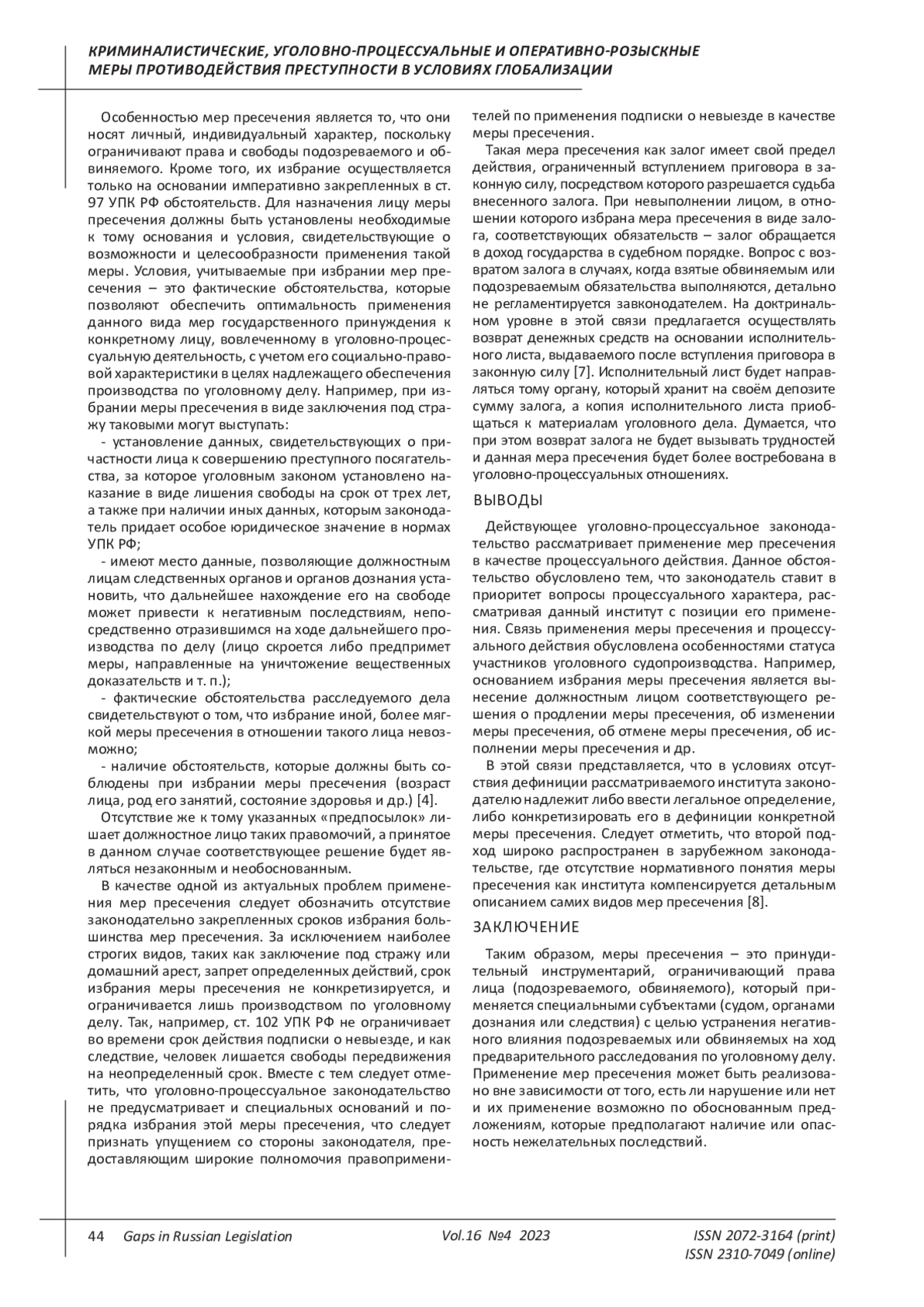 КРИМИНАЛИСТИЧЕСКИЕ, УГОЛОВНО-ПРОЦЕССУАЛЬНЫЕ И ОПЕРАТИВНО-РОЗЫСКНЫЕ МЕРЫ ПРОТИВОДЕЙСТВИЯ ПРЕСТУПНОСТИ В УСЛОВИЯХ ГЛОБАЛИЗАЦИИ

Особенностью мер пресечения является то, что они носят личный, индивидуальный характер, поскольку ограничивают права и свободы подозреваемого и обвиняемого. Кроме того, их избрание осуществляется только на основании императивно закрепленных в ст. 97 УПК РФ обстоятельств. Для назначения лицу меры пресечения должны быть установлены необходимые к тому основания и условия, свидетельствующие о возможности и целесообразности применения такой меры. Условия, учитываемые при избрании мер пресечения – это фактические обстоятельства, которые позволяют обеспечить оптимальность применения данного вида мер государственного принуждения к конкретному лицу, вовлеченному в уголовно-процессуальную деятельность, с учетом его социально-правовой характеристики в целях надлежащего обеспечения производства по уголовному делу. Например, при избрании меры пресечения в виде заключения под стражу таковыми могут выступать:

- установление данных, свидетельствующих о причастности лица к совершению преступного посягательства, за которое уголовным законом установлено наказание в виде лишения свободы на срок от трех лет, а также при наличии иных данных, которым законодатель придает особое юридическое значение в нормах УПК РФ;

- имеют место данные, позволяющие должностным лицам следственных органов и органов дознания установить, что дальнейшее нахождение его на свободе может привести к негативным последствиям, непосредственно отразившимся на ходе дальнейшего производства по делу (лицо скроется либо предпримет меры, направленные на уничтожение вещественных доказательств и т. п.);

- фактические обстоятельства расследуемого дела свидетельствуют о том, что избрание иной, более мягкой меры пресечения в отношении такого лица невозможно;

- наличие обстоятельств, которые должны быть соблюдены при избрании меры пресечения (возраст лица, род его занятий, состояние здоровья и др.) [4].

Отсутствие же к тому указанных «предпосылок» лишает должностное лицо таких правомочий, а принятое в данном случае соответствующее решение будет являться незаконным и необоснованным.

В качестве одной из актуальных проблем применения мер пресечения следует обозначить отсутствие законодательно закрепленных сроков избрания большинства мер пресечения. За исключением наиболее строгих видов, таких как заключение под стражу или домашний арест, запрет определенных действий, срок избрания меры пресечения не конкретизируется, и ограничивается лишь производством по уголовному делу. Так, например, ст. 102 УПК РФ не ограничивает во времени срок действия подписки о невыезде, и как следствие, человек лишается свободы передвижения на неопределенный срок. Вместе с тем следует отметить, что уголовно-процессуальное законодательство не предусматривает и специальных оснований и порядка избрания этой меры пресечения, что следует признать упущением со стороны законодателя, предоставляющим широкие полномочия правоприменителей по применения подписки о невыезде в качестве меры пресечения.

Такая мера пресечения как залог имеет свой предел действия, ограниченный вступлением приговора в законную силу, посредством которого разрешается судьба внесенного залога. При невыполнении лицом, в отношении которого избрана мера пресечения в виде залога, соответствующих обязательств – залог обращается в доход государства в судебном порядке. Вопрос с возвратом залога в случаях, когда взятые обвиняемым или подозреваемым обязательства выполняются, детально не регламентируется завконодателем. На доктринальном уровне в этой связи предлагается осуществлять возврат денежных средств на основании исполнительного листа, выдаваемого после вступления приговора в законную силу [7]. Исполнительный лист будет направляться тому органу, который хранит на своём депозите сумму залога, а копия исполнительного листа приобщаться к материалам уголовного дела. Думается, что при этом возврат залога не будет вызывать трудностей и данная мера пресечения будет более востребована в уголовно-процессуальных отношениях.

ВЫВОДЫ

Действующее уголовно-процессуальное законодательство рассматривает применение мер пресечения в качестве процессуального действия. Данное обстоятельство обусловлено тем, что законодатель ставит в приоритет вопросы процессуального характера, рассматривая данный институт с позиции его применения. Связь применения меры пресечения и процессуального действия обусловлена особенностями статуса участников уголовного судопроизводства. Например, основанием избрания меры пресечения является вынесение должностным лицом соответствующего решения о продлении меры пресечения, об изменении меры пресечения, об отмене меры пресечения, об исполнении меры пресечения и др.

В этой связи представляется, что в условиях отсутствия дефиниции рассматриваемого института законодателю надлежит либо ввести легальное определение, либо конкретизировать его в дефиниции конкретной меры пресечения. Следует отметить, что второй подход широко распространен в зарубежном законодательстве, где отсутствие нормативного понятия меры пресечения как института компенсируется детальным описанием самих видов мер пресечения [8].

ЗАКЛЮЧЕНИЕ

Таким образом, меры пресечения – это принудительный инструментарий, ограничивающий права лица (подозреваемого, обвиняемого), который применяется специальными субъектами (судом, органами дознания или следствия) с целью устранения негативного влияния подозреваемых или обвиняемых на ход предварительного расследования по уголовному делу. Применение мер пресечения может быть реализовано вне зависимости от того, есть ли нарушение или нет и их применение возможно по обоснованным предложениям, которые предполагают наличие или опасность нежелательных последствий.

44 Gaps in Russian Legislation Vol.16 №4 2023 ISSN 2072-3164 (print) ISSN 2310-7049 (online)